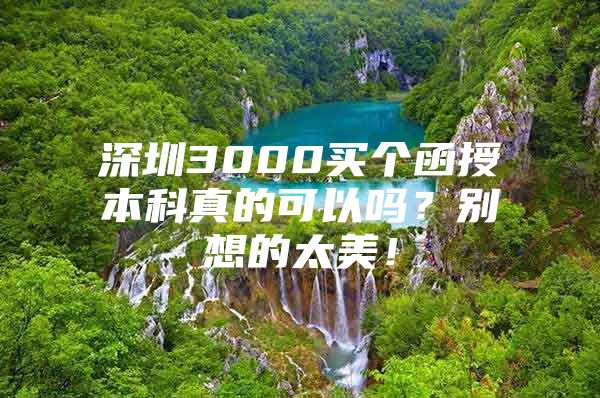 深圳3000买个函授本科真的可以吗？别想的太美！